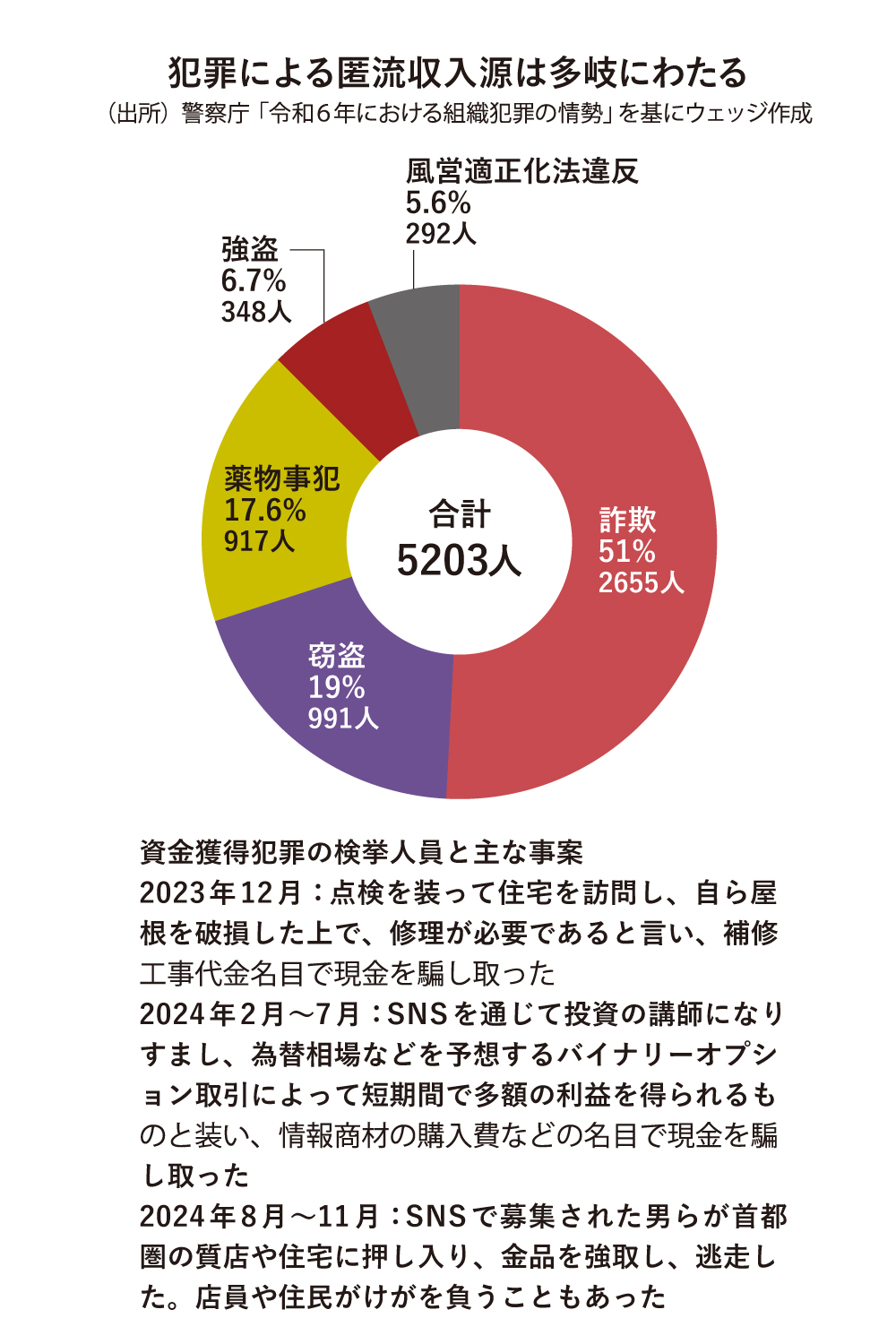 犯罪による匿流収入源は多岐にわたる
（出所）警察庁「令和６年における組織犯罪の情勢」を基にウェッジ作成

風営適正化法違反
5.6%
292人

強盗
6.7%
348人

薬物事犯
17.6%
917人

合計
5203人

詐欺
51%
2655人

窃盗
19%
991人

資金獲得犯罪の検挙人員と主な事案
2023年12月：点検を装って住宅を訪問し、自ら屋根を破損した上で、修理が必要であると言い、補修工事代金名目で現金を騙し取った
2024年2月〜7月：SNSを通じて投資の講師になりすまし、為替相場などを予想するバイナリーオプション取引によって短期間で多額の利益を得られるものと装い、情報商材の購入費などの名目で現金を騙し取った
2024年8月〜11月：SNSで募集された男らが首都圏の質店や住宅に押し入り、金品を強取し、逃走した。店員や住民がけがを負うこともあった